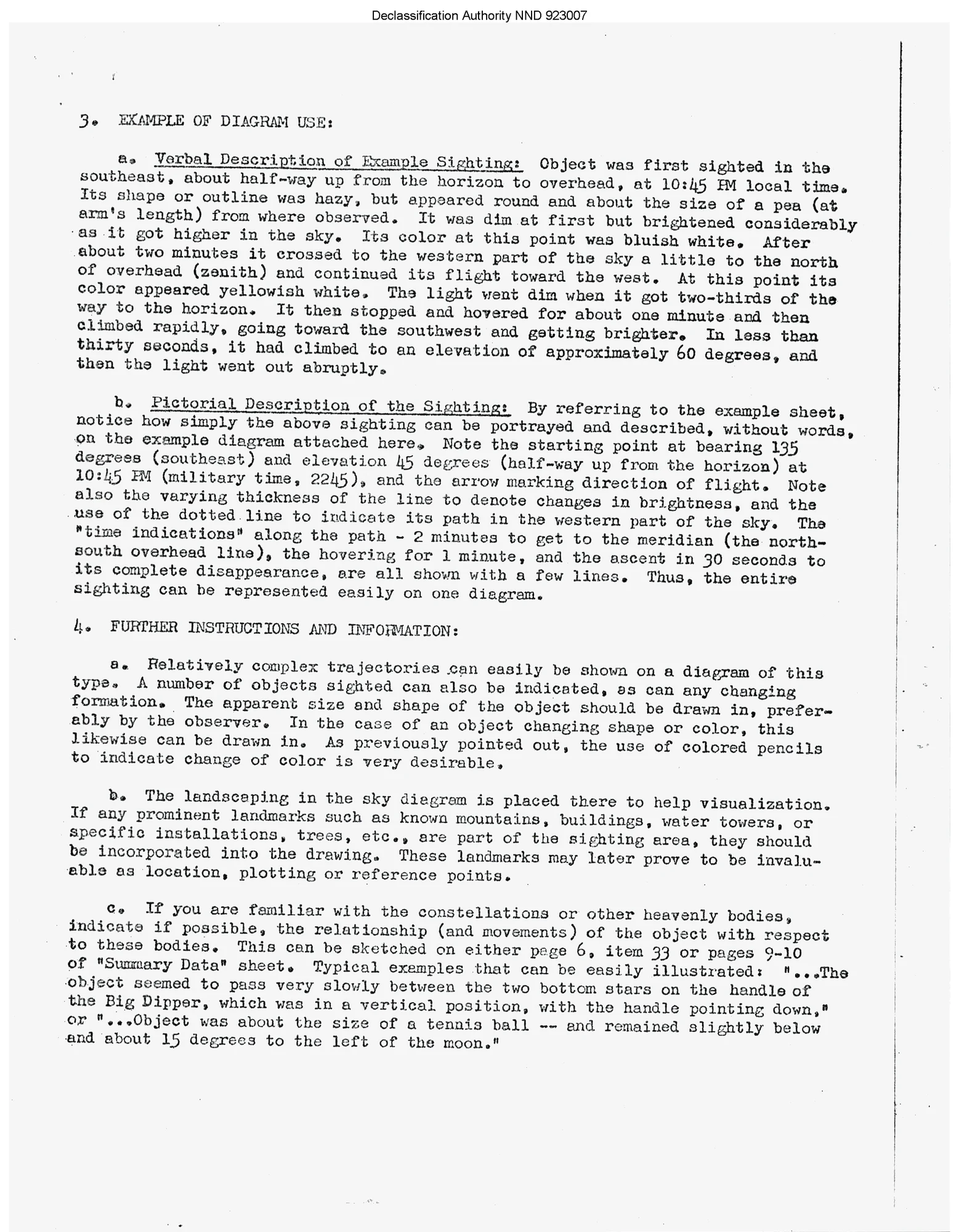 Declassification Authority NND 923007

3. EXAMPLE OF DIAGRAM USE:

a. Verbal Description of Example Sighting: Object was first sighted in the southeast, about half-way up from the horizon to overhead, at 10:45 PM local time. Its shape or outline was hazy, but appeared round and about the size of a pea (at arm's length) from where observed. It was dim at first but brightened considerably as it got higher in the sky. Its color at this point was bluish white. After about two minutes it crossed to the western part of the sky a little to the north of overhead (zenith) and continued its flight toward the west. At this point its color appeared yellowish white. The light went dim when it got two-thirds of the way to the horizon. It then stopped and hovered for about one minute and then climbed rapidly, going toward the southwest and getting brighter. In less than thirty seconds, it had climbed to an elevation of approximately 60 degrees, and then the light went out abruptly.

b. Pictorial Description of the Sighting: By referring to the example sheet, notice how simply the above sighting can be portrayed and described, without words, on the example diagram attached here. Note the starting point at bearing 135 degrees (southeast) and elevation 45 degrees (half-way up from the horizon) at 10:45 PM (military time, 2245), and the arrow marking direction of flight. Note also the varying thickness of the line to denote changes in brightness, and the use of the dotted line to indicate its path in the western part of the sky. The "time indications" along the path - 2 minutes to get to the meridian (the north-south overhead line), the hovering for 1 minute, and the ascent in 30 seconds to its complete disappearance, are all shown with a few lines. Thus, the entire sighting can be represented easily on one diagram.

4. FURTHER INSTRUCTIONS AND INFORMATION:

a. Relatively complex trajectories can easily be shown on a diagram of this type. A number of objects sighted can also be indicated, as can any changing formation. The apparent size and shape of the object should be drawn in, preferably by the observer. In the case of an object changing shape or color, this likewise can be drawn in. As previously pointed out, the use of colored pencils to indicate change of color is very desirable.

b. The landscaping in the sky diagram is placed there to help visualization. If any prominent landmarks such as known mountains, buildings, water towers, or specific installations, trees, etc., are part of the sighting area, they should be incorporated into the drawing. These landmarks may later prove to be invaluable as location, plotting or reference points.

c. If you are familiar with the constellations or other heavenly bodies, indicate if possible, the relationship (and movements) of the object with respect to these bodies. This can be sketched on either page 6, item 33 or pages 9-10 of "Summary Data" sheet. Typical examples that can be easily illustrated: "...The object seemed to pass very slowly between the two bottom stars on the handle of the Big Dipper, which was in a vertical position, with the handle pointing down," or "...Object was about the size of a tennis ball -- and remained slightly below and about 15 degrees to the left of the moon."